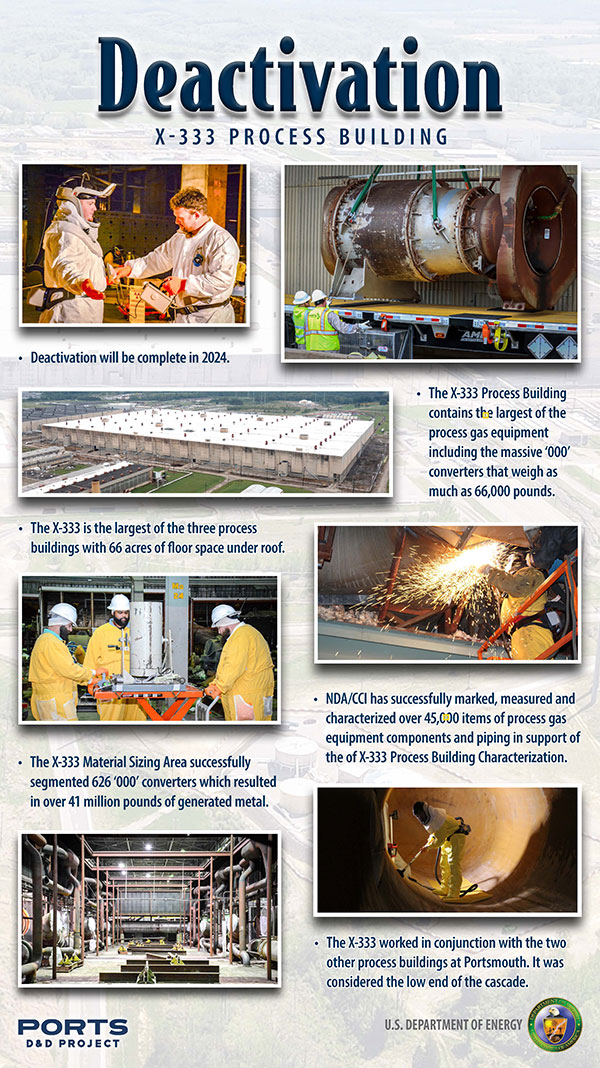 Deactivation

X-333 PROCESS BUILDING

• Deactivation will be complete in 2024.

• The X-333 Process Building contains the largest of the process gas equipment including the massive '000' converters that weigh as much as 66,000 pounds.

• The X-333 is the largest of the three process buildings with 66 acres of floor space under roof.

• NDA/CCI has successfully marked, measured and characterized over 45,000 items of process gas equipment components and piping in support of the of X-333 Process Building Characterization.

• The X-333 Material Sizing Area successfully segmented 626 '000' converters which resulted in over 41 million pounds of generated metal.

• The X-333 worked in conjunction with the two other process buildings at Portsmouth. It was considered the low end of the cascade.

PORTS
D&D PROJECT

U.S. DEPARTMENT OF ENERGY